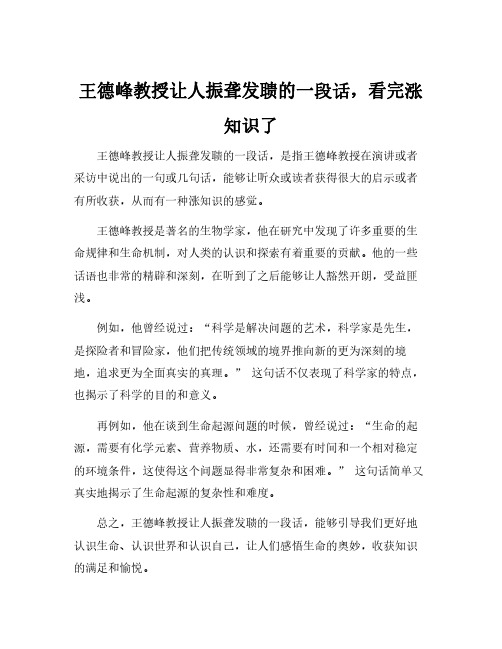 王德峰教授让人振聋发聩的一段话，看完涨知识了

王德峰教授让人振聋发聩的一段话，是指王德峰教授在演讲或者采访中说出的一句或几句话，能够让听众或读者获得很大的启示或者有所收获，从而有一种涨知识的感觉。

王德峰教授是著名的生物学家，他在研究中发现了许多重要的生命规律和生命机制，对人类的认识和探索有着重要的贡献。他的一些话语也非常的精辟和深刻，在听到了之后能够让人豁然开朗，受益匪浅。

例如，他曾经说过：“科学是解决问题的艺术，科学家是先生，是探险者和冒险家，他们把传统领域的境界推向新的更为深刻的境地，追求更为全面真实的真理。” 这句话不仅表现了科学家的特点，也揭示了科学的目的和意义。

再例如，他在谈到生命起源问题的时候，曾经说过：“生命的起源，需要有化学元素、营养物质、水，还需要有时间和一个相对稳定的环境条件，这使得这个问题显得非常复杂和困难。” 这句话简单又真实地揭示了生命起源的复杂性和难度。

总之，王德峰教授让人振聋发聩的一段话，能够引导我们更好地认识生命、认识世界和认识自己，让人们感悟生命的奥妙，收获知识的满足和愉悦。